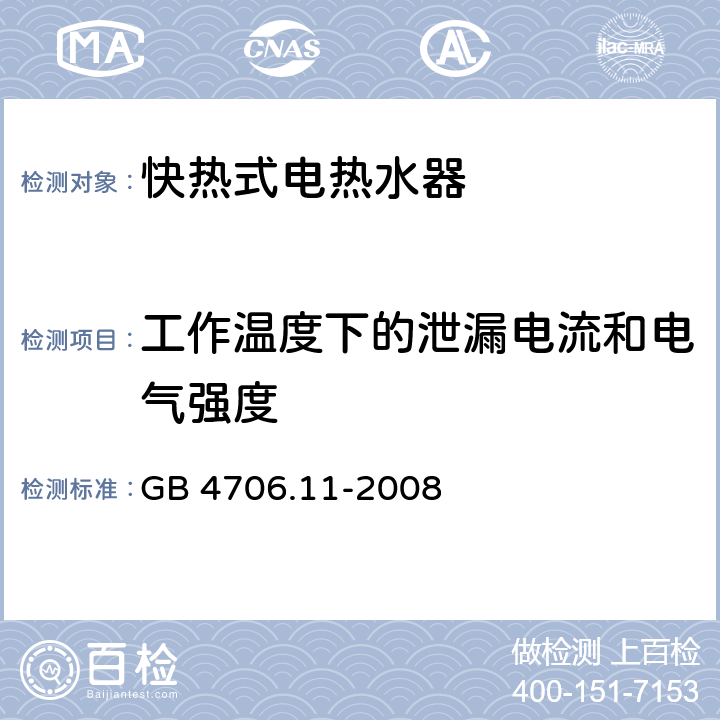 MA CNAS AL ilac-MRA

检测对象：快热式电热水器

检测项目：工作温度下的泄漏电流和电气强度

检测标准：GB 4706.11-2008

百检 Baijiantest.com

做检测 上百检
400-151-7153